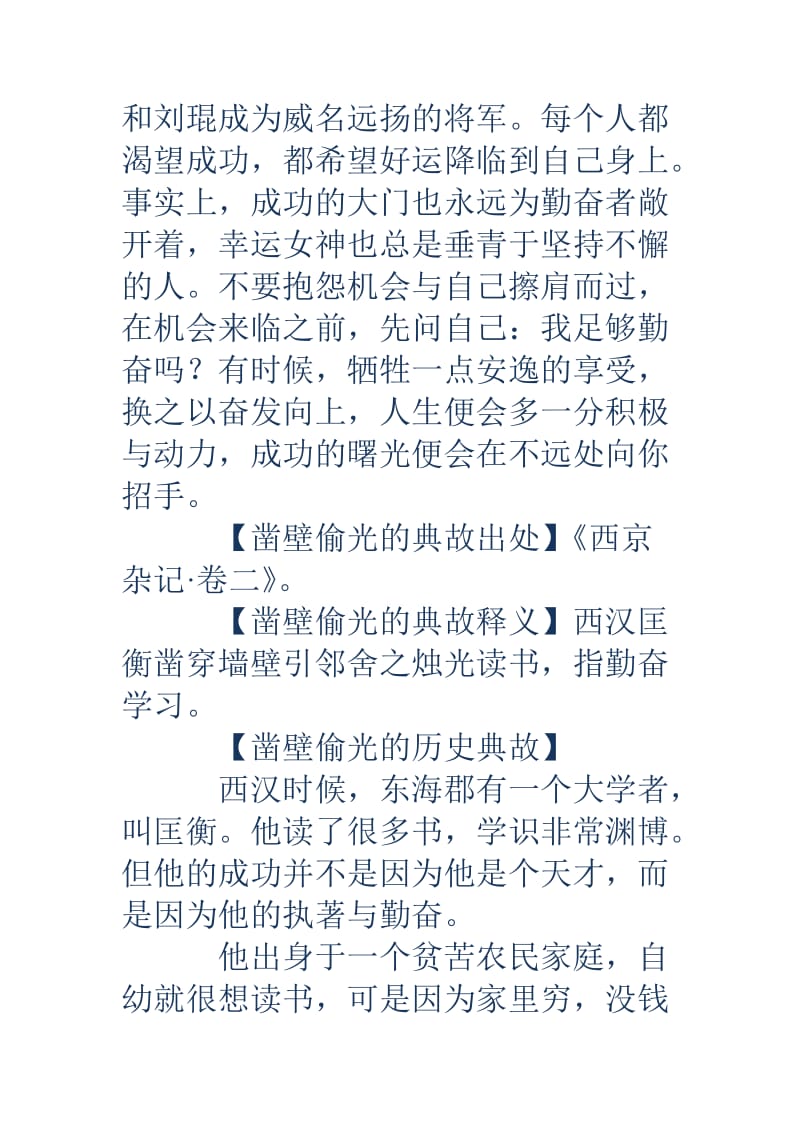 和刘琨成为威名远扬的将军。每个人都渴望成功，都希望好运降临到自己身上。事实上，成功的大门也永远为勤奋者敞开着，幸运女神也总是垂青于坚持不懈的人。不要抱怨机会与自己擦肩而过，在机会来临之前，先问自己：我足够勤奋吗？有时候，牺牲一点安逸的享受，换之以奋发向上，人生便会多一分积极与动力，成功的曙光便会在不远处向你招手。

【凿壁偷光的典故出处】《西京杂记·卷二》。

【凿壁偷光的典故释义】西汉匡衡凿穿墙壁引邻舍之烛光读书，指勤奋学习。

【凿壁偷光的历史典故】

西汉时候，东海郡有一个大学者，叫匡衡。他读了很多书，学识非常渊博。但他的成功并不是因为他是个天才，而是因为他的执著与勤奋。

他出身于一个贫苦农民家庭，自幼就很想读书，可是因为家里穷，没钱